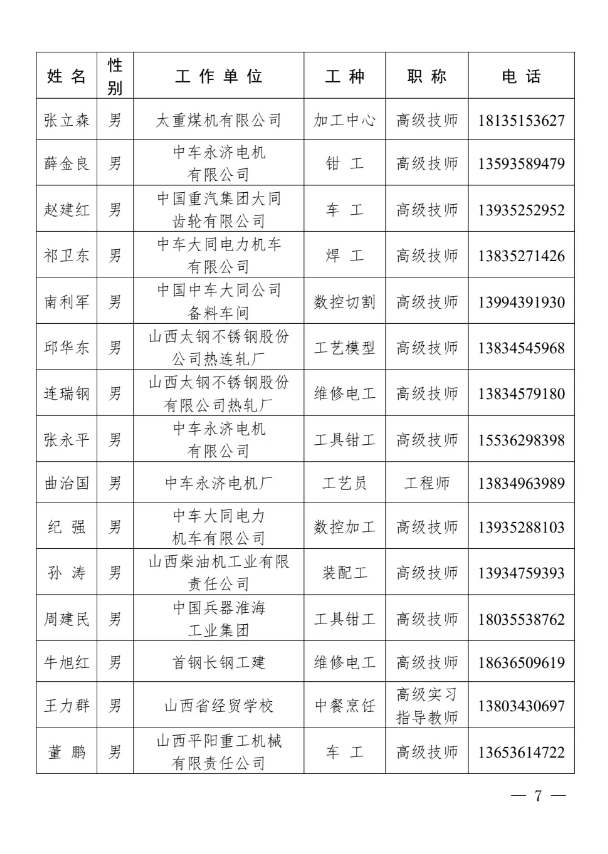 | 姓名 | 性别 | 工作单位 | 工种 | 职称 | 电话 |
|---|---|---|---|---|---|
| 张立森 | 男 | 太重煤机有限公司 | 加工中心 | 高级技师 | 18135153627 |
| 薛金良 | 男 | 中车永济电机有限公司 | 钳工 | 高级技师 | 13593589479 |
| 赵建红 | 男 | 中国重汽集团大同齿轮有限公司 | 车工 | 高级技师 | 13935252952 |
| 祁卫东 | 男 | 中车大同电力机车有限公司 | 焊工 | 高级技师 | 13835271426 |
| 南利军 | 男 | 中国中车大同公司备料车间 | 数控切割 | 高级技师 | 13994391930 |
| 邱华东 | 男 | 山西太钢不锈钢股份公司热连轧厂 | 工艺模型 | 高级技师 | 13834545968 |
| 连瑞钢 | 男 | 山西太钢不锈钢股份有限公司热轧厂 | 维修电工 | 高级技师 | 13834579180 |
| 张永平 | 男 | 中车永济电机有限公司 | 工具钳工 | 高级技师 | 15536298398 |
| 曲治国 | 男 | 中车永济电机厂 | 工艺员 | 工程师 | 13834963989 |
| 纪强 | 男 | 中车大同电力机车有限公司 | 数控加工 | 高级技师 | 13935288103 |
| 孙涛 | 男 | 山西柴油机工业有限责任公司 | 装配工 | 高级技师 | 13934759393 |
| 周建民 | 男 | 中国兵器淮海工业集团 | 工具钳工 | 高级技师 | 18035538762 |
| 牛旭红 | 男 | 首钢长钢工建 | 维修电工 | 高级技师 | 18636509619 |
| 王力群 | 男 | 山西省经贸学校 | 中餐烹饪 | 高级实习指导教师 | 13803430697 |
| 董鹏 | 男 | 山西平阳重工机械有限责任公司 | 车工 | 高级技师 | 13653614722 |

— 7 —